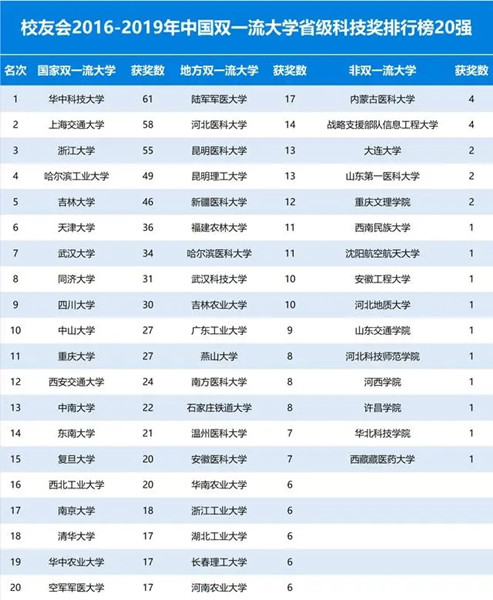 校友会2016-2019年中国双一流大学省级科技奖排行榜20强

| 名次 | 国家双一流大学 | 获奖数 | 地方双一流大学 | 获奖数 | 非双一流大学 | 获奖数 |
|---|---|---|---|---|---|---|
| 1 | 华中科技大学 | 61 | 陆军军医大学 | 17 | 内蒙古医科大学 | 4 |
| 2 | 上海交通大学 | 58 | 河北医科大学 | 14 | 战略支援部队信息工程大学 | 4 |
| 3 | 浙江大学 | 55 | 昆明医科大学 | 13 | 大连大学 | 2 |
| 4 | 哈尔滨工业大学 | 49 | 昆明理工大学 | 13 | 山东第一医科大学 | 2 |
| 5 | 吉林大学 | 46 | 新疆医科大学 | 12 | 重庆文理学院 | 2 |
| 6 | 天津大学 | 36 | 福建农林大学 | 11 | 西南民族大学 | 1 |
| 7 | 武汉大学 | 34 | 哈尔滨医科大学 | 11 | 沈阳航空航天大学 | 1 |
| 8 | 同济大学 | 31 | 武汉科技大学 | 10 | 安徽工程大学 | 1 |
| 9 | 四川大学 | 30 | 吉林农业大学 | 10 | 河北地质大学 | 1 |
| 10 | 中山大学 | 27 | 广东工业大学 | 9 | 山东交通学院 | 1 |
| 11 | 重庆大学 | 27 | 燕山大学 | 8 | 河北科技师范学院 | 1 |
| 12 | 西安交通大学 | 24 | 南方医科大学 | 8 | 河西学院 | 1 |
| 13 | 中南大学 | 22 | 石家庄铁道大学 | 8 | 许昌学院 | 1 |
| 14 | 东南大学 | 21 | 温州医科大学 | 7 | 华北科技学院 | 1 |
| 15 | 复旦大学 | 20 | 安徽医科大学 | 7 | 西藏藏医药大学 | 1 |
| 16 | 西北工业大学 | 20 | 华南农业大学 | 6 | | |
| 17 | 南京大学 | 18 | 浙江工业大学 | 6 | | |
| 18 | 清华大学 | 17 | 湖北工业大学 | 6 | | |
| 19 | 华中农业大学 | 17 | 长春理工大学 | 6 | | |
| 20 | 空军军医大学 | 17 | 河南农业大学 | 6 | | |